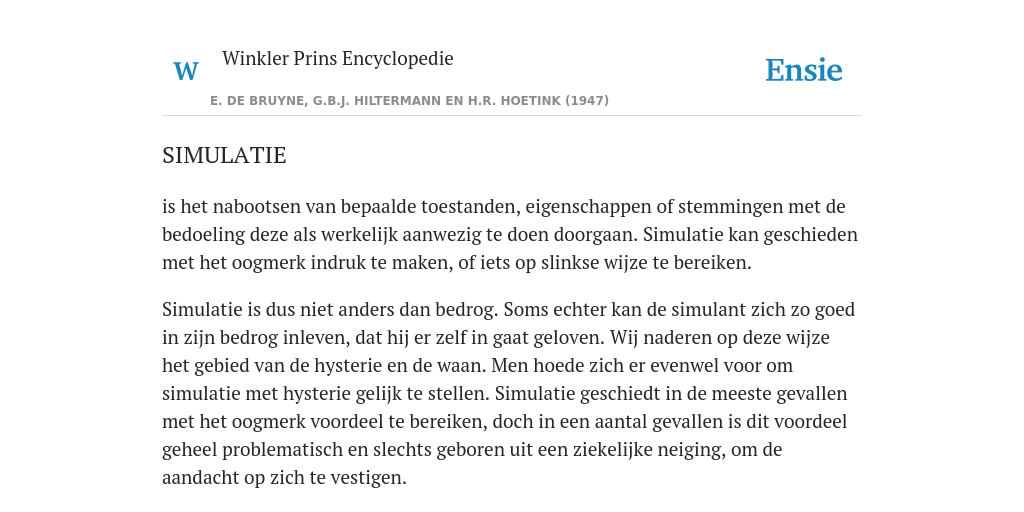 W Winkler Prins Encyclopedie

Ensie

E. DE BRUYNE, G.B.J. HILTERMANN EN H.R. HOETINK (1947)

SIMULATIE

is het nabootsen van bepaalde toestanden, eigenschappen of stemmingen met de bedoeling deze als werkelijk aanwezig te doen doorgaan. Simulatie kan geschieden met het oogmerk indruk te maken, of iets op slinkse wijze te bereiken.

Simulatie is dus niet anders dan bedrog. Soms echter kan de simulant zich zo goed in zijn bedrog inleven, dat hij er zelf in gaat geloven. Wij naderen op deze wijze het gebied van de hysterie en de waan. Men hoede zich er evenwel voor om simulatie met hysterie gelijk te stellen. Simulatie geschiedt in de meeste gevallen met het oogmerk voordeel te bereiken, doch in een aantal gevallen is dit voordeel geheel problematisch en slechts geboren uit een ziekelijke neiging, om de aandacht op zich te vestigen.